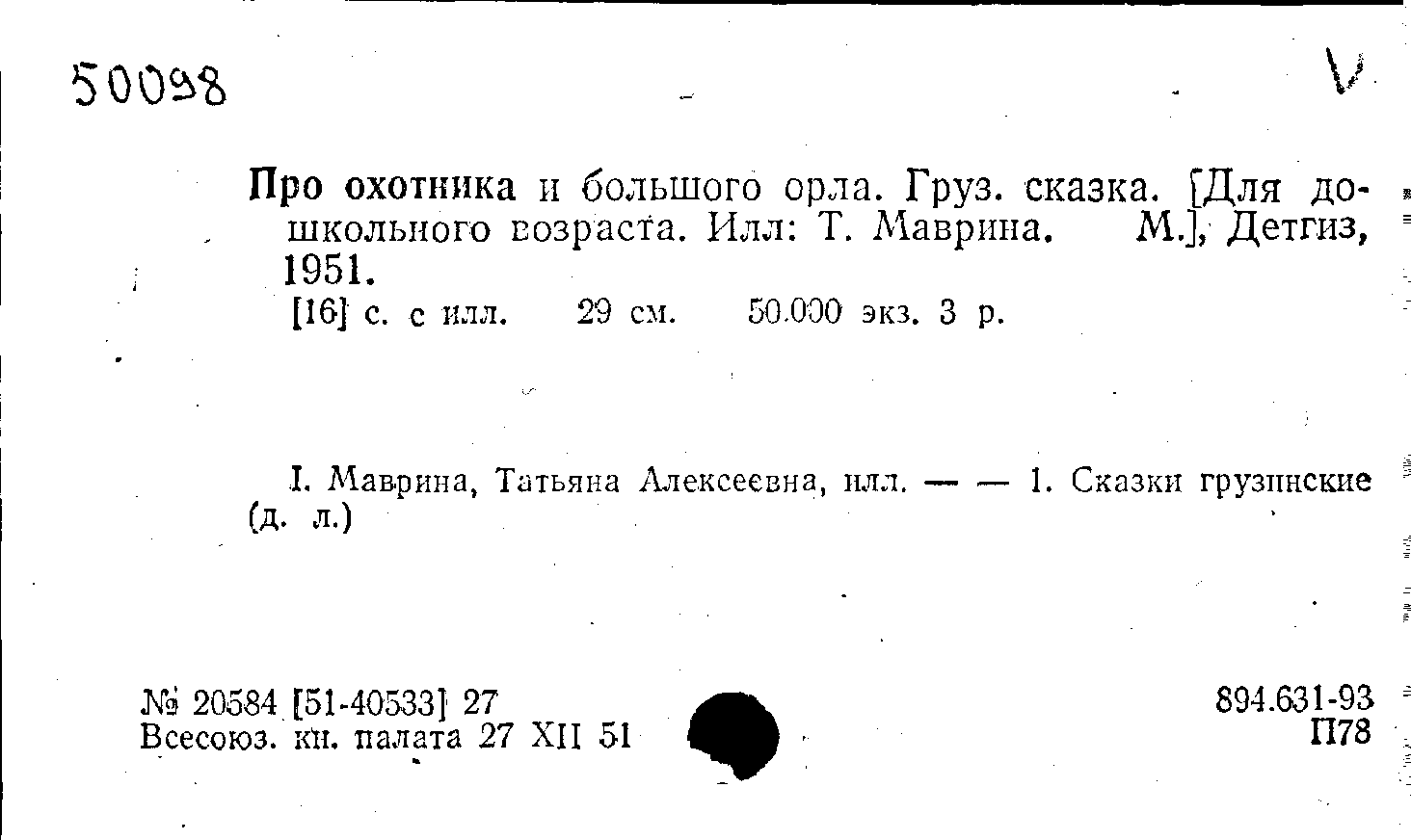 50098

V

Про охотника и большого орла. Груз. сказка. [Для дошкольного возраста. Илл: Т. Маврина. М.], Детгиз, 1951.

[16] с. с илл. 29 см. 50.000 экз. 3 р.

I. Маврина, Татьяна Алексеевна, илл. — — 1. Сказки грузинские (д. л.)

№ 20584 [51-40533] 27
Всесоюз. кн. палата 27 XII 51

894.631-93
П78